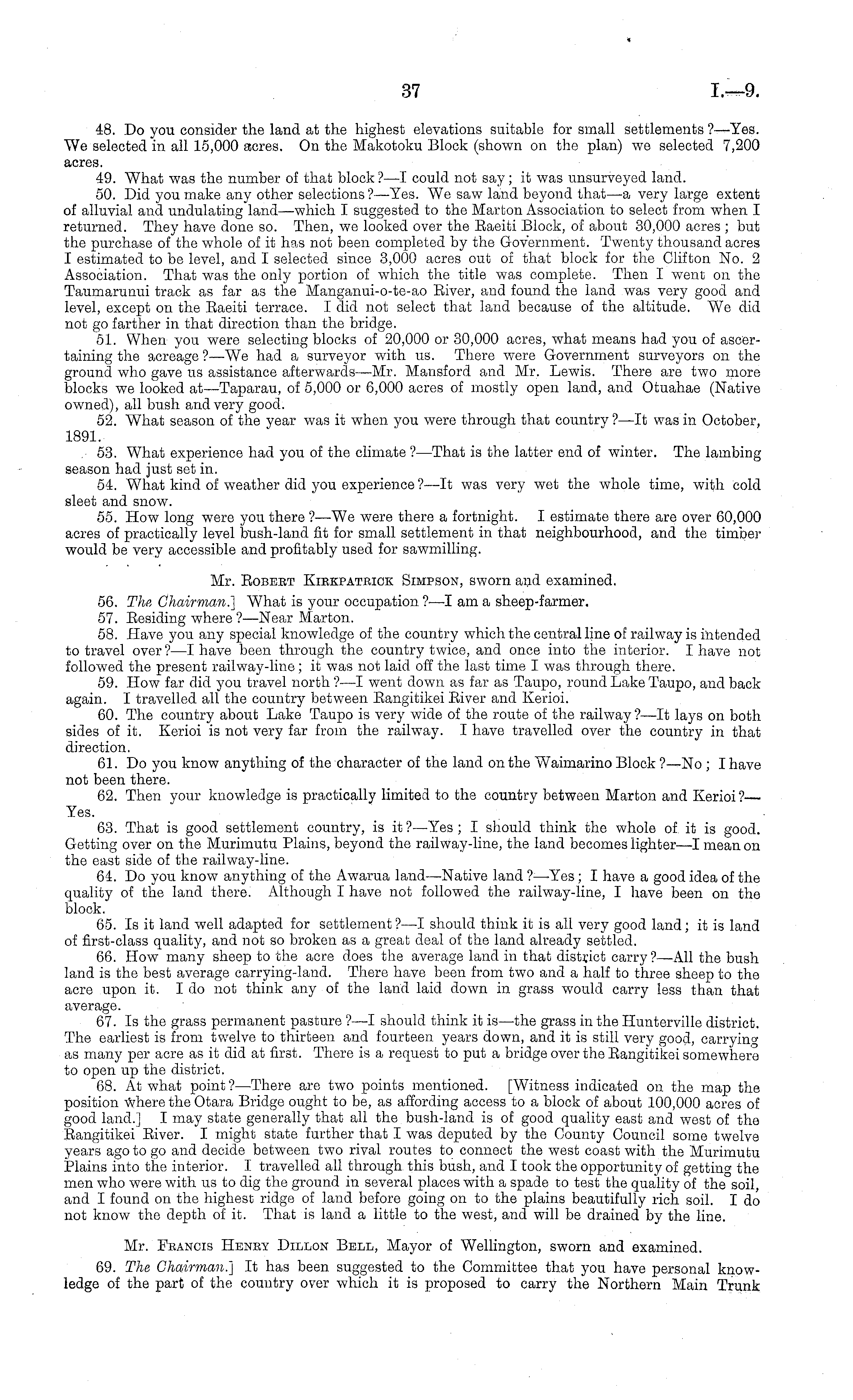 37 I.—9.

48. Do you consider the land at the highest elevations suitable for small settlements?—Yes. We selected in all 15,000 acres. On the Makotoku Block (shown on the plan) we selected 7,200 acres.

49. What was the number of that block?—I could not say; it was unsurveyed land.

50. Did you make any other selections?—Yes. We saw land beyond that—a very large extent of alluvial and undulating land—which I suggested to the Marton Association to select from when I returned. They have done so. Then, we looked over the Raeiti Block, of about 30,000 acres; but the purchase of the whole of it has not been completed by the Government. Twenty thousand acres I estimated to be level, and I selected since 3,000 acres out of that block for the Clifton No. 2 Association. That was the only portion of which the title was complete. Then I went on the Taumarunui track as far as the Manganui-o-te-ao River, and found the land was very good and level, except on the Raeiti terrace. I did not select that land because of the altitude. We did not go farther in that direction than the bridge.

51. When you were selecting blocks of 20,000 or 30,000 acres, what means had you of ascertaining the acreage?—We had a surveyor with us. There were Government surveyors on the ground who gave us assistance afterwards—Mr. Mansford and Mr. Lewis. There are two more blocks we looked at—Taparau, of 5,000 or 6,000 acres of mostly open land, and Otuahae (Native owned), all bush and very good.

52. What season of the year was it when you were through that country?—It was in October, 1891.

53. What experience had you of the climate?—That is the latter end of winter. The lambing season had just set in.

54. What kind of weather did you experience?—It was very wet the whole time, with cold sleet and snow.

55. How long were you there?—We were there a fortnight. I estimate there are over 60,000 acres of practically level bush-land fit for small settlement in that neighbourhood, and the timber would be very accessible and profitably used for sawmilling.

Mr. Robert Kirkpatrick Simpson, sworn and examined.

56. The Chairman.] What is your occupation?—I am a sheep-farmer.

57. Residing where?—Near Marton.

58. Have you any special knowledge of the country which the central line of railway is intended to travel over?—I have been through the country twice, and once into the interior. I have not followed the present railway-line; it was not laid off the last time I was through there.

59. How far did you travel north?—I went down as far as Taupo, round Lake Taupo, and back again. I travelled all the country between Rangitikei River and Kerioi.

60. The country about Lake Taupo is very wide of the route of the railway?—It lays on both sides of it. Kerioi is not very far from the railway. I have travelled over the country in that direction.

61. Do you know anything of the character of the land on the Waimarino Block?—No; I have not been there.

62. Then your knowledge is practically limited to the country between Marton and Kerioi?—Yes.

63. That is good settlement country, is it?—Yes; I should think the whole of it is good. Getting over on the Murimutu Plains, beyond the railway-line, the land becomes lighter—I mean on the east side of the railway-line.

64. Do you know anything of the Awarua land—Native land?—Yes; I have a good idea of the quality of the land there. Although I have not followed the railway-line, I have been on the block.

65. Is it land well adapted for settlement?—I should think it is all very good land; it is land of first-class quality, and not so broken as a great deal of the land already settled.

66. How many sheep to the acre does the average land in that district carry?—All the bush land is the best average carrying-land. There have been from two and a half to three sheep to the acre upon it. I do not think any of the land laid down in grass would carry less than that average.

67. Is the grass permanent pasture?—I should think it is—the grass in the Hunterville district. The earliest is from twelve to thirteen and fourteen years down, and it is still very good, carrying as many per acre as it did at first. There is a request to put a bridge over the Rangitikei somewhere to open up the district.

68. At what point?—There are two points mentioned. [Witness indicated on the map the position where the Otara Bridge ought to be, as affording access to a block of about 100,000 acres of good land.] I may state generally that all the bush-land is of good quality east and west of the Rangitikei River. I might state further that I was deputed by the County Council some twelve years ago to go and decide between two rival routes to connect the west coast with the Murimutu Plains into the interior. I travelled all through this bush, and I took the opportunity of getting the men who were with us to dig the ground in several places with a spade to test the quality of the soil, and I found on the highest ridge of land before going on to the plains beautifully rich soil. I do not know the depth of it. That is land a little to the west, and will be drained by the line.

Mr. Francis Henry Dillon Bell, Mayor of Wellington, sworn and examined.

69. The Chairman.] It has been suggested to the Committee that you have personal knowledge of the part of the country over which it is proposed to carry the Northern Main Trunk